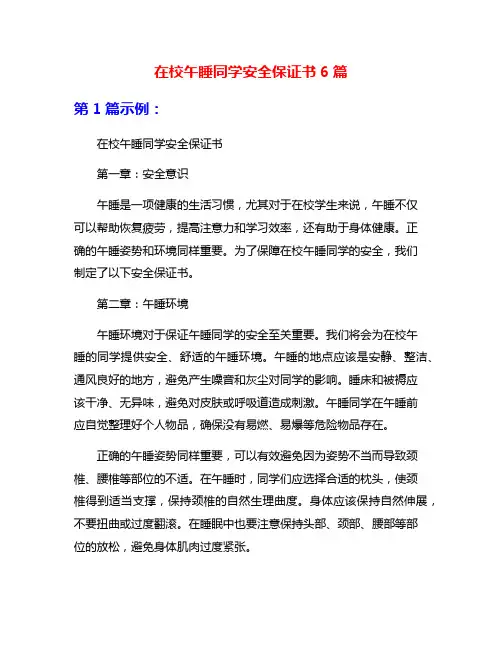 在校午睡同学安全保证书 6 篇

第 1 篇示例：

在校午睡同学安全保证书

第一章：安全意识

午睡是一项健康的生活习惯，尤其对于在校学生来说，午睡不仅可以帮助恢复疲劳，提高注意力和学习效率，还有助于身体健康。正确的午睡姿势和环境同样重要。为了保障在校午睡同学的安全，我们制定了以下安全保证书。

第二章：午睡环境

午睡环境对于保证午睡同学的安全至关重要。我们将会为在校午睡的同学提供安全、舒适的午睡环境。午睡的地点应该是安静、整洁、通风良好的地方，避免产生噪音和灰尘对同学的影响。睡床和被褥应该干净、无异味，避免对皮肤或呼吸道造成刺激。午睡同学在午睡前应自觉整理好个人物品，确保没有易燃、易爆等危险物品存在。

正确的午睡姿势同样重要，可以有效避免因为姿势不当而导致颈椎、腰椎等部位的不适。在午睡时，同学们应选择合适的枕头，使颈椎得到适当支撑，保持颈椎的自然生理曲度。身体应该保持自然伸展，不要扭曲或过度翻滚。在睡眠中也要注意保持头部、颈部、腰部等部位的放松，避免身体肌肉过度紧张。